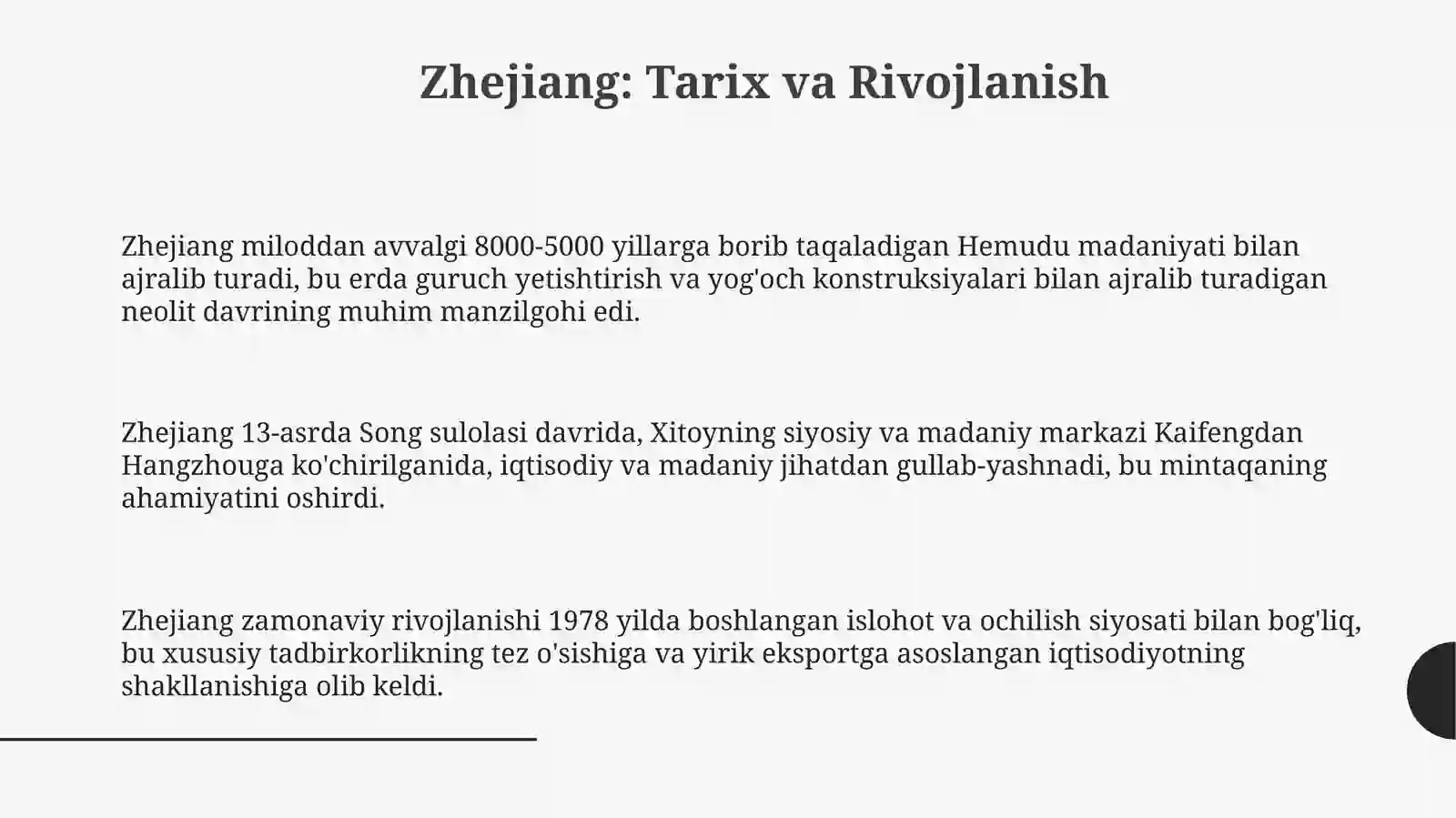 Zhejiang: Tarix va Rivojlanish

Zhejiang miloddan avvalgi 8000-5000 yillarga borib taqaladigan Hemudu madaniyati bilan ajralib turadi, bu erda guruch yetishtirish va yog'och konstruksiyalari bilan ajralib turadigan neolit davrining muhim manzilgohi edi.

Zhejiang 13-asrda Song sulolasi davrida, Xitoyning siyosiy va madaniy markazi Kaifengdan Hangzhouga ko'chirilganida, iqtisodiy va madaniy jihatdan gullab-yashnadi, bu mintaqaning ahamiyatini oshirdi.

Zhejiang zamonaviy rivojlanishi 1978 yilda boshlangan islohot va ochilish siyosati bilan bog'liq, bu xususiy tadbirkorlikning tez o'sishiga va yirik eksportga asoslangan iqtisodiyotning shakllanishiga olib keldi.